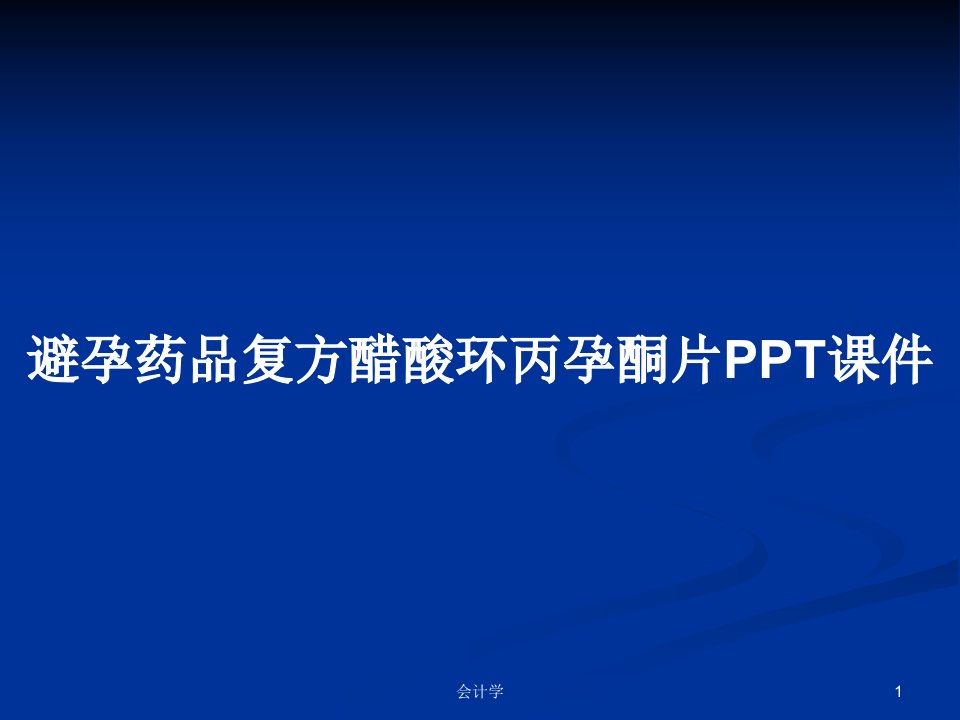 避孕药品复方醋酸环丙孕酮片PPT课件

会计学

1